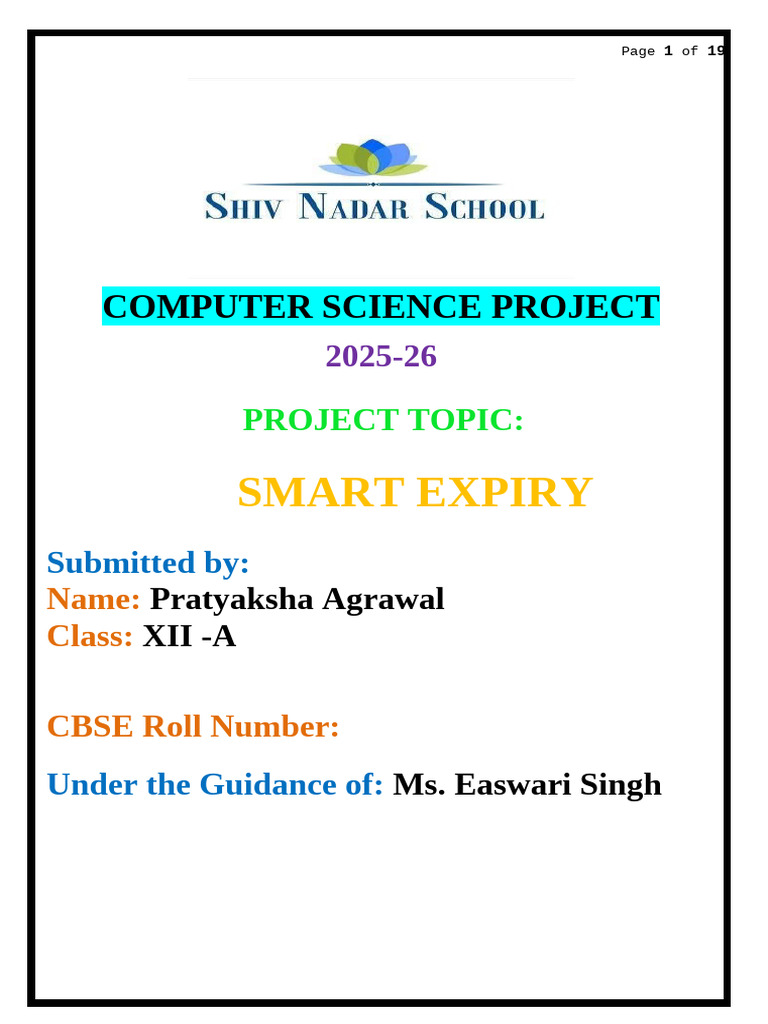 Page 1 of 19

SHIV NADAR SCHOOL

COMPUTER SCIENCE PROJECT

2025-26

PROJECT TOPIC:

SMART EXPIRY

Submitted by:
Name: Pratyaksha Agrawal
Class: XII -A

CBSE Roll Number:

Under the Guidance of: Ms. Easwari Singh